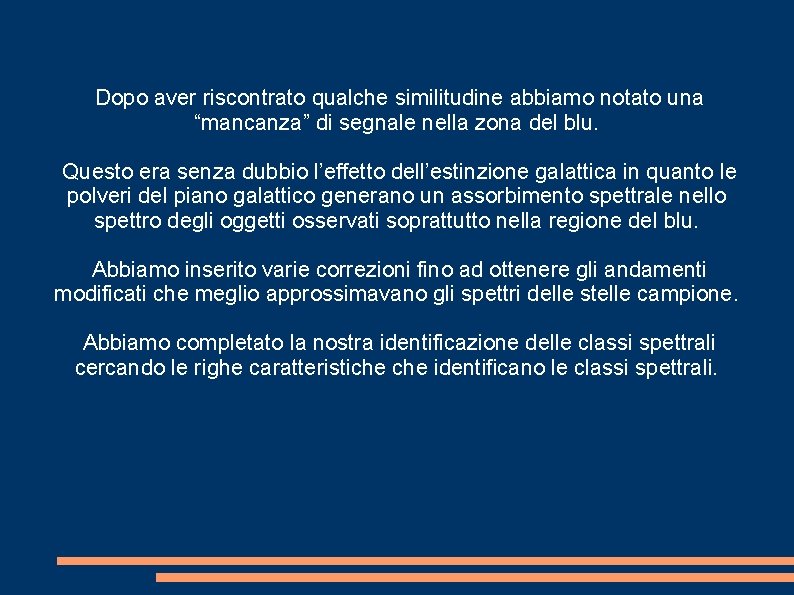 Dopo aver riscontrato qualche similitudine abbiamo notato una "mancanza" di segnale nella zona del blu.

Questo era senza dubbio l'effetto dell'estinzione galattica in quanto le polveri del piano galattico generano un assorbimento spettrale nello spettro degli oggetti osservati soprattutto nella regione del blu.

Abbiamo inserito varie correzioni fino ad ottenere gli andamenti modificati che meglio approssimavano gli spettri delle stelle campione.

Abbiamo completato la nostra identificazione delle classi spettrali cercando le righe caratteristiche che identificano le classi spettrali.